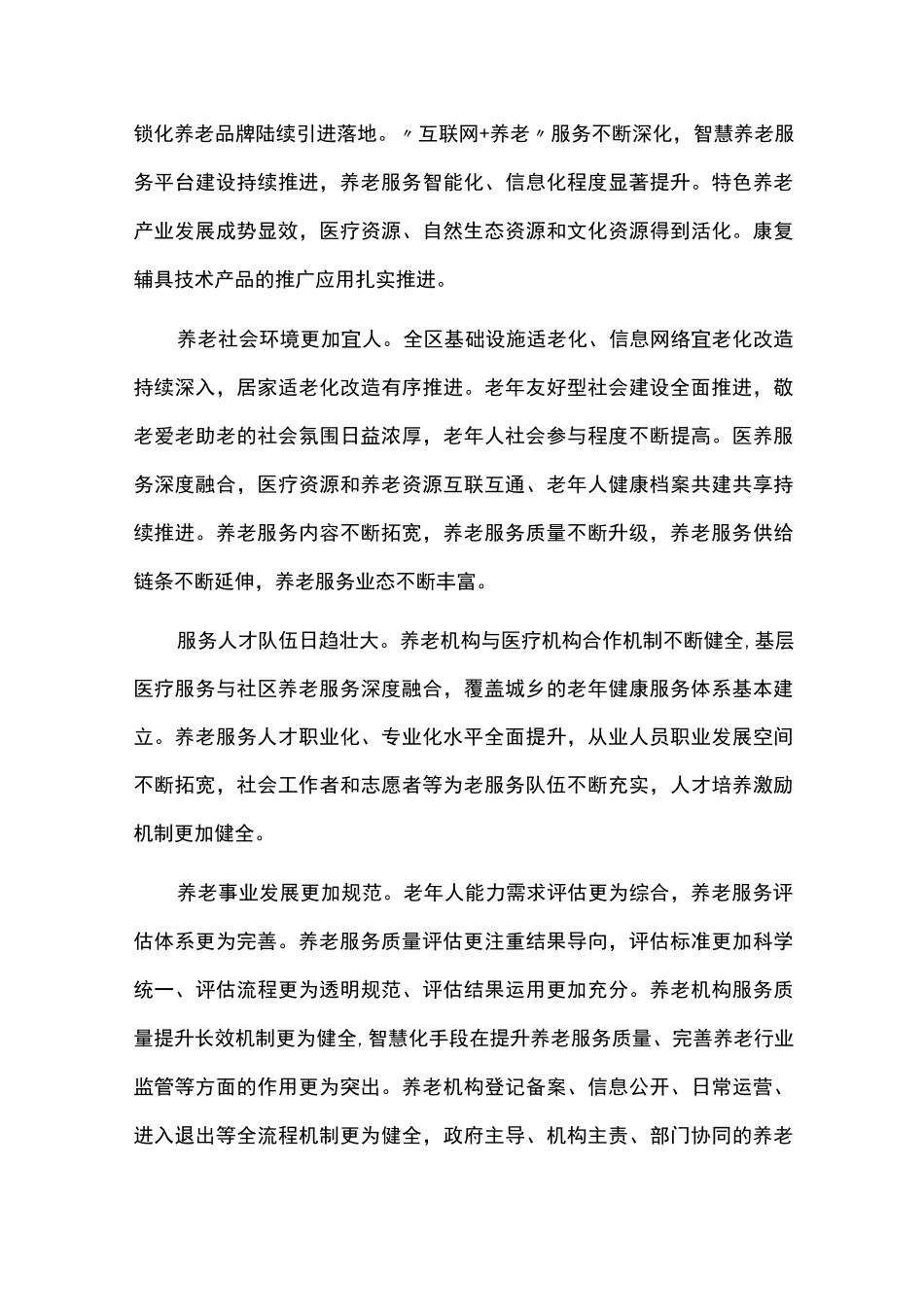 锁化养老品牌陆续引进落地。〃互联网+养老〃服务不断深化，智慧养老服务平台建设持续推进，养老服务智能化、信息化程度显著提升。特色养老产业发展成势显效，医疗资源、自然生态资源和文化资源得到活化。康复辅具技术产品的推广应用扎实推进。

养老社会环境更加宜人。全区基础设施适老化、信息网络宜老化改造持续深入，居家适老化改造有序推进。老年友好型社会建设全面推进，敬老爱老助老的社会氛围日益浓厚，老年人社会参与程度不断提高。医养服务深度融合，医疗资源和养老资源互联互通、老年人健康档案共建共享持续推进。养老服务内容不断拓宽，养老服务质量不断升级，养老服务供给链条不断延伸，养老服务业态不断丰富。

服务人才队伍日趋壮大。养老机构与医疗机构合作机制不断健全,基层医疗服务与社区养老服务深度融合，覆盖城乡的老年健康服务体系基本建立。养老服务人才职业化、专业化水平全面提升，从业人员职业发展空间不断拓宽，社会工作者和志愿者等为老服务队伍不断充实，人才培养激励机制更加健全。

养老事业发展更加规范。老年人能力需求评估更为综合，养老服务评估体系更为完善。养老服务质量评估更注重结果导向，评估标准更加科学统一、评估流程更为透明规范、评估结果运用更加充分。养老机构服务质量提升长效机制更为健全,智慧化手段在提升养老服务质量、完善养老行业监管等方面的作用更为突出。养老机构登记备案、信息公开、日常运营、进入退出等全流程机制更为健全，政府主导、机构主责、部门协同的养老